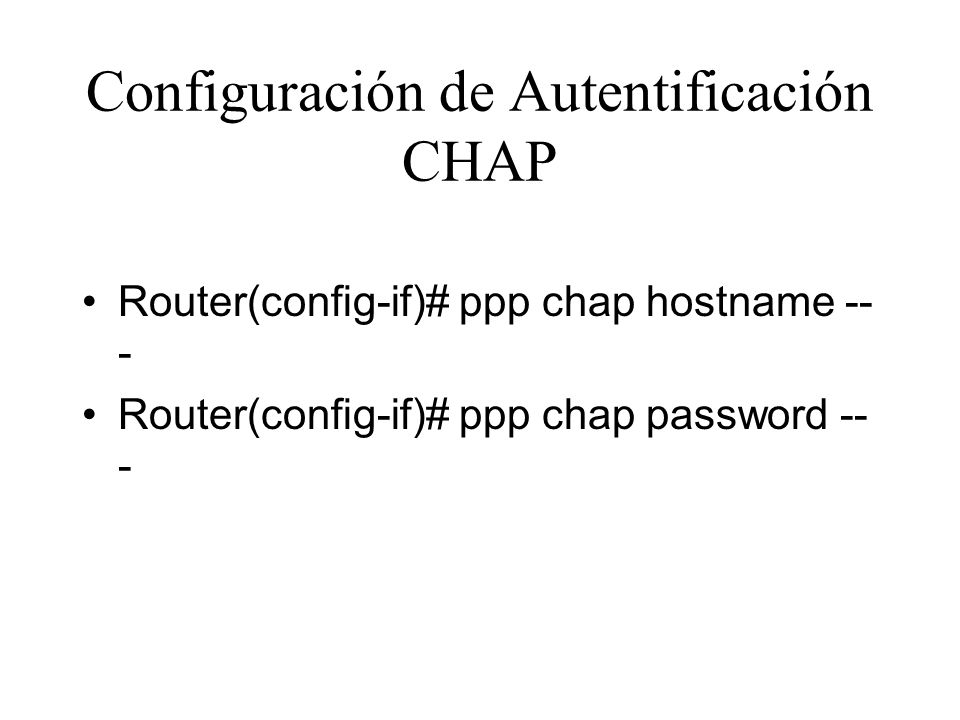 Configuración de Autentificación CHAP

• Router(config-if)# ppp chap hostname ---

• Router(config-if)# ppp chap password ---